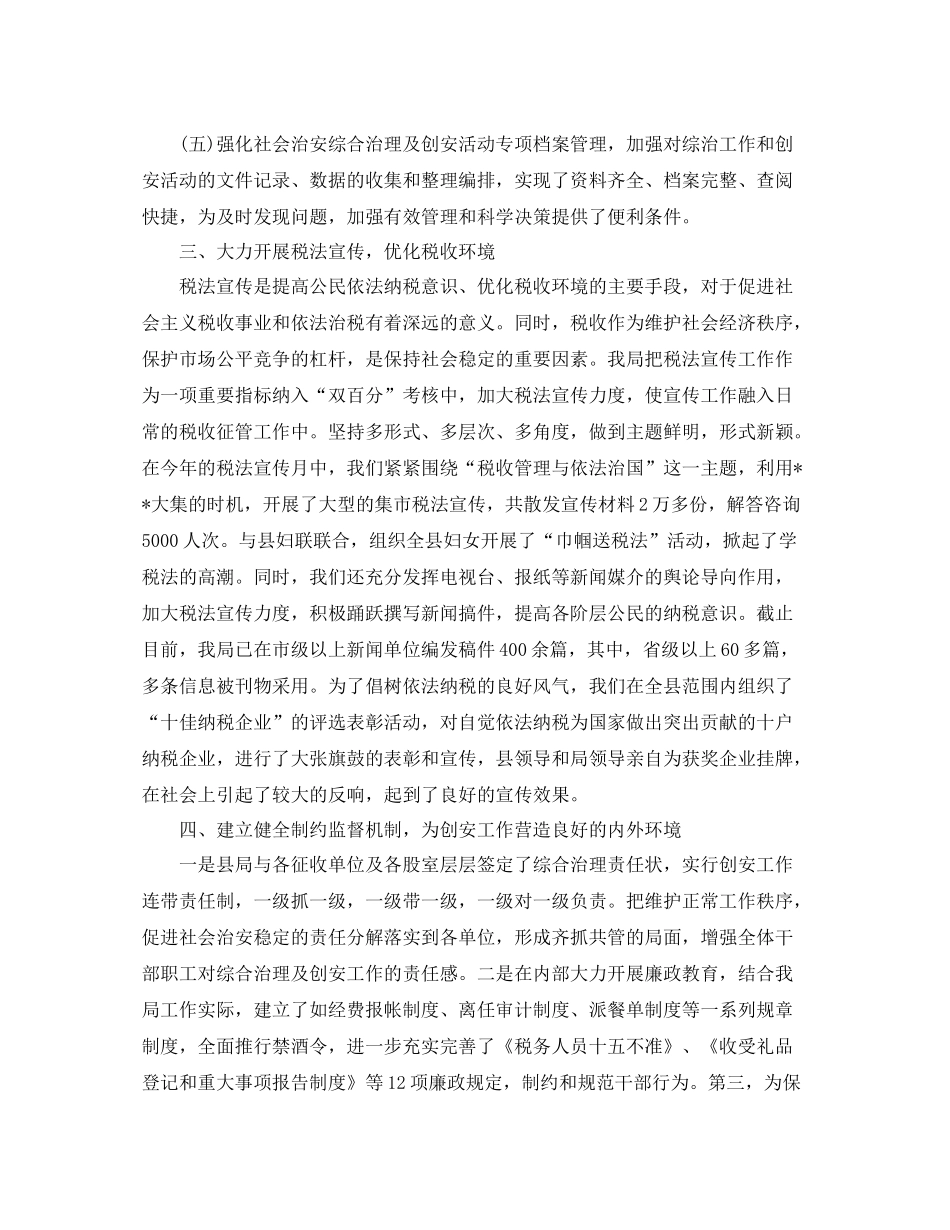 (五)强化社会治安综合治理及创安活动专项档案管理，加强对综治工作和创安活动的文件记录、数据的收集和整理编排，实现了资料齐全、档案完整、查阅快捷，为及时发现问题，加强有效管理和科学决策提供了便利条件。

三、大力开展税法宣传，优化税收环境

税法宣传是提高公民依法纳税意识、优化税收环境的主要手段，对于促进社会主义税收事业和依法治税有着深远的意义。同时，税收作为维护社会经济秩序，保护市场公平竞争的杠杆，是保持社会稳定的重要因素。我局把税法宣传工作作为一项重要指标纳入“双百分”考核中，加大税法宣传力度，使宣传工作融入日常的税收征管工作中。坚持多形式、多层次、多角度，做到主题鲜明，形式新颖。在今年的税法宣传月中，我们紧紧围绕“税收管理与依法治国”这一主题，利用**大集的时机，开展了大型的集市税法宣传，共散发宣传材料2万多份，解答咨询5000人次。与县妇联联合，组织全县妇女开展了“巾帼送税法”活动，掀起了学税法的高潮。同时，我们还充分发挥电视台、报纸等新闻媒介的舆论导向作用，加大税法宣传力度，积极踊跃撰写新闻搞件，提高各阶层公民的纳税意识。截止目前，我局已在市级以上新闻单位编发稿件400余篇，其中，省级以上60多篇，多条信息被刊物采用。为了倡树依法纳税的良好风气，我们在全县范围内组织了“十佳纳税企业”的评选表彰活动，对自觉依法纳税为国家做出突出贡献的十户纳税企业，进行了大张旗鼓的表彰和宣传，县领导和局领导亲自为获奖企业挂牌，在社会上引起了较大的反响，起到了良好的宣传效果。

四、建立健全制约监督机制，为创安工作营造良好的内外环境

一是县局与各征收单位及各股室层层签定了综合治理责任状，实行创安工作连带责任制，一级抓一级，一级带一级，一级对一级负责。把维护正常工作秩序，促进社会治安稳定的责任分解落实到各单位，形成齐抓共管的局面，增强全体干部职工对综合治理及创安工作的责任感。二是在内部大力开展廉政教育，结合我局工作实际，建立了如经费报帐制度、离任审计制度、派餐单制度等一系列规章制度，全面推行禁酒令，进一步充实完善了《税务人员十五不准》、《收受礼品登记和重大事项报告制度》等12项廉政规定，制约和规范干部行为。第三，为保